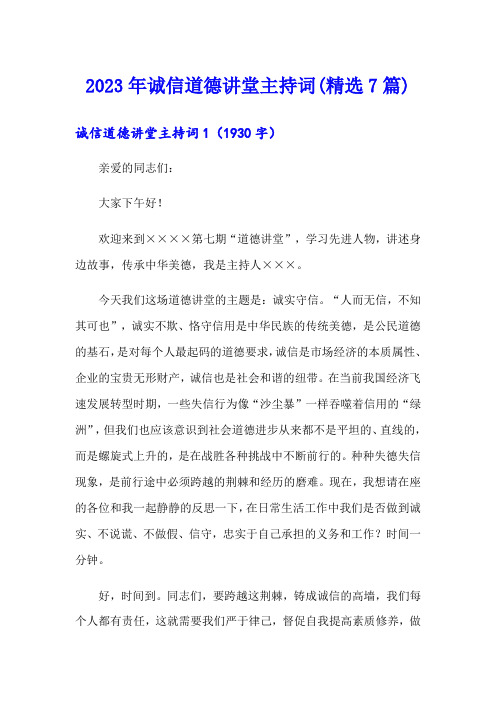 2023年诚信道德讲堂主持词(精选7篇)

诚信道德讲堂主持词1（1930字）

亲爱的同志们：

大家下午好！

欢迎来到××××第七期“道德讲堂”，学习先进人物，讲述身边故事，传承中华美德，我是主持人×××。

今天我们这场道德讲堂的主题是：诚实守信。“人而无信，不知其可也”，诚实不欺、恪守信用是中华民族的传统美德，是公民道德的基石，是对每个人最起码的道德要求，诚信是市场经济的本质属性、企业的宝贵无形财产，诚信也是社会和谐的纽带。在当前我国经济飞速发展转型时期，一些失信行为像“沙尘暴”一样吞噬着信用的“绿洲”，但我们也应该意识到社会道德进步从来都不是平坦的、直线的，而是螺旋式上升的，是在战胜各种挑战中不断前行的。种种失德失信现象，是前行途中必须跨越的荆棘和经历的磨难。现在，我想请在座的各位和我一起静静的反思一下，在日常生活工作中我们是否做到诚实、不说谎、不做假、信守，忠实于自己承担的义务和工作？时间一分钟。

好，时间到。同志们，要跨越这荆棘，铸成诚信的高墙，我们每个人都有责任，这就需要我们严于律己，督促自我提高素质修养，做